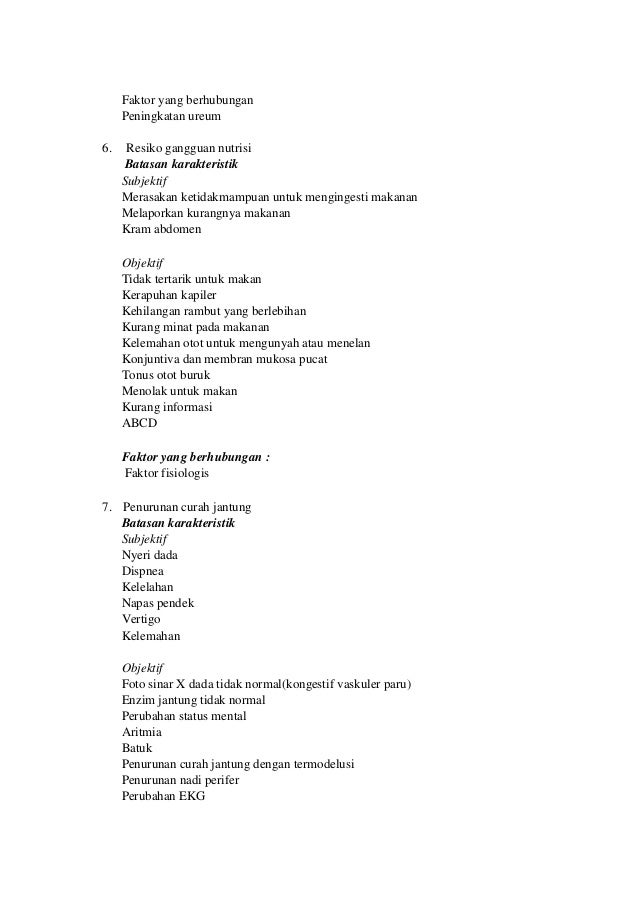 Faktor yang berhubungan
Peningkatan ureum

6. Resiko gangguan nutrisi
Batasan karakteristik
Subjektif
Merasakan ketidakmampuan untuk mengingesti makanan
Melaporkan kurangnya makanan
Kram abdomen

Objektif
Tidak tertarik untuk makan
Kerapuhan kapiler
Kehilangan rambut yang berlebihan
Kurang minat pada makanan
Kelemahan otot untuk mengunyah atau menelan
Konjuntiva dan membran mukosa pucat
Tonus otot buruk
Menolak untuk makan
Kurang informasi
ABCD

Faktor yang berhubungan :
Faktor fisiologis

7. Penurunan curah jantung
Batasan karakteristik
Subjektif
Nyeri dada
Dispnea
Kelelahan
Napas pendek
Vertigo
Kelemahan

Objektif
Foto sinar X dada tidak normal(kongestif vaskuler paru)
Enzim jantung tidak normal
Perubahan status mental
Aritmia
Batuk
Penurunan curah jantung dengan termodelusi
Penurunan nadi perifer
Perubahan EKG